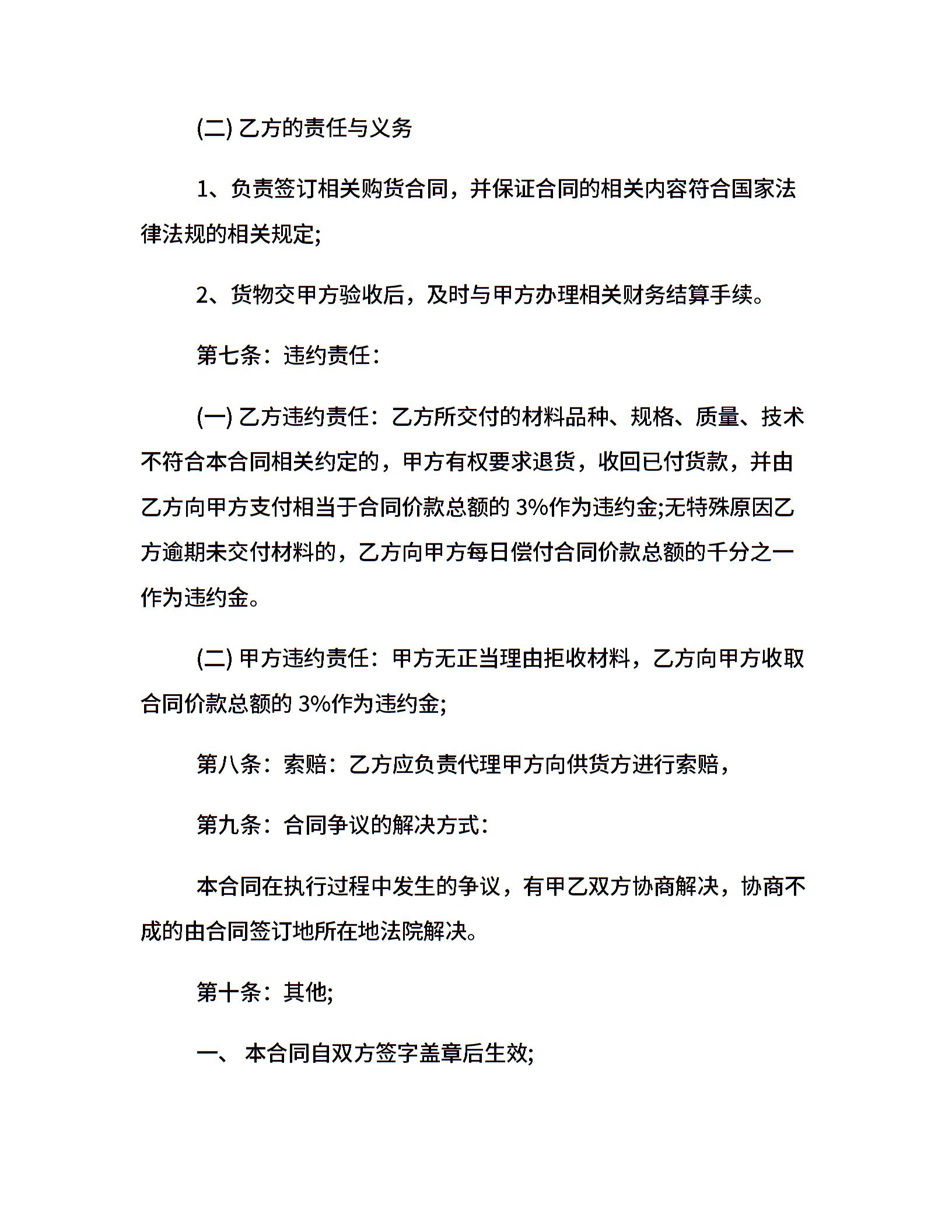 (二) 乙方的责任与义务

1、负责签订相关购货合同，并保证合同的相关内容符合国家法律法规的相关规定;

2、货物交甲方验收后，及时与甲方办理相关财务结算手续。

第七条：违约责任：

(一) 乙方违约责任：乙方所交付的材料品种、规格、质量、技术不符合本合同相关约定的，甲方有权要求退货，收回已付货款，并由乙方向甲方支付相当于合同价款总额的 3%作为违约金;无特殊原因乙方逾期未交付材料的，乙方向甲方每日偿付合同价款总额的千分之一作为违约金。

(二) 甲方违约责任：甲方无正当理由拒收材料，乙方向甲方收取合同价款总额的 3%作为违约金;

第八条：索赔：乙方应负责代理甲方向供货方进行索赔，

第九条：合同争议的解决方式：

本合同在执行过程中发生的争议，有甲乙双方协商解决，协商不成的由合同签订地所在地法院解决。

第十条：其他;

一、 本合同自双方签字盖章后生效;